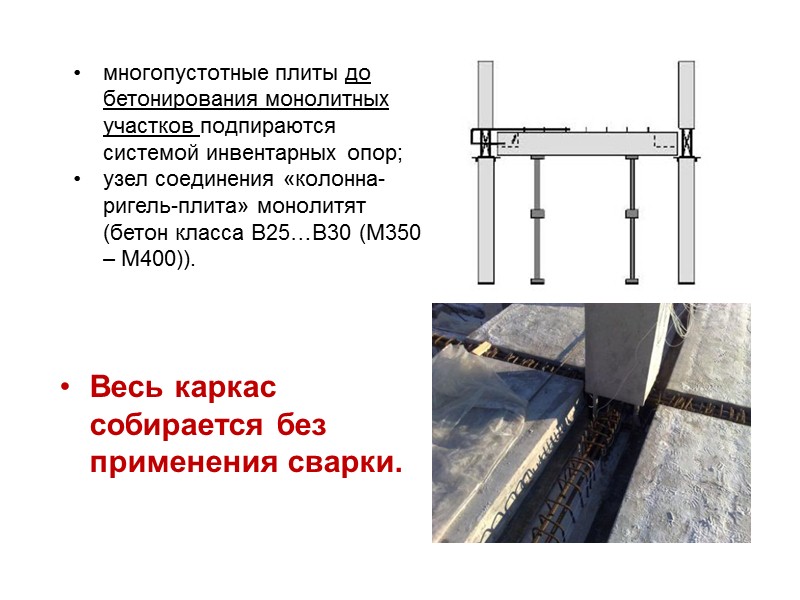 • многопустотные плиты до бетонирования монолитных участков подпираются системой инвентарных опор;
• узел соединения «колонна-ригель-плита» монолитят (бетон класса В25…В30 (М350 – М400)).

• Весь каркас собирается без применения сварки.